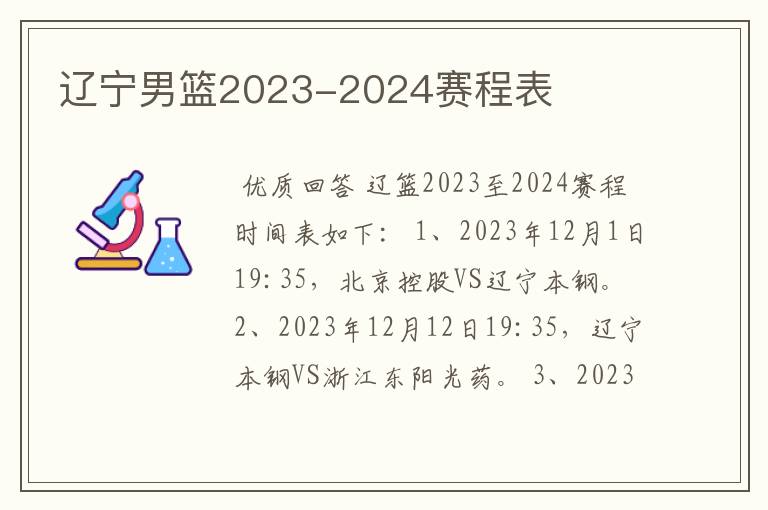 辽宁男篮2023-2024赛程表

优质回答 辽篮2023至2024赛程时间表如下： 1、2023年12月1日19:35，北京控股VS辽宁本钢。 2、2023年12月12日19:35，辽宁本钢VS浙江东阳光药。 3、2023